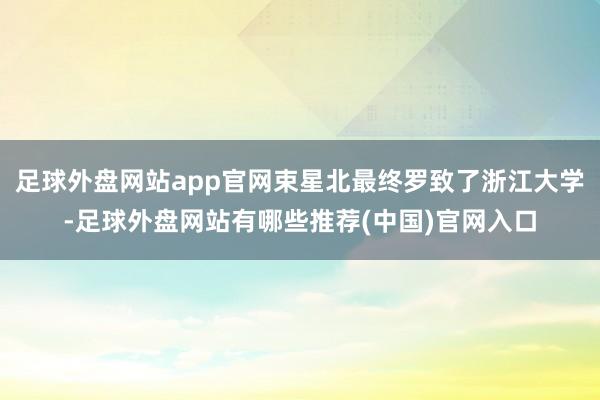 足球外盘网站app官网束星北最终罗致了浙江大学-足球外盘网站有哪些推荐(中国)官网入口